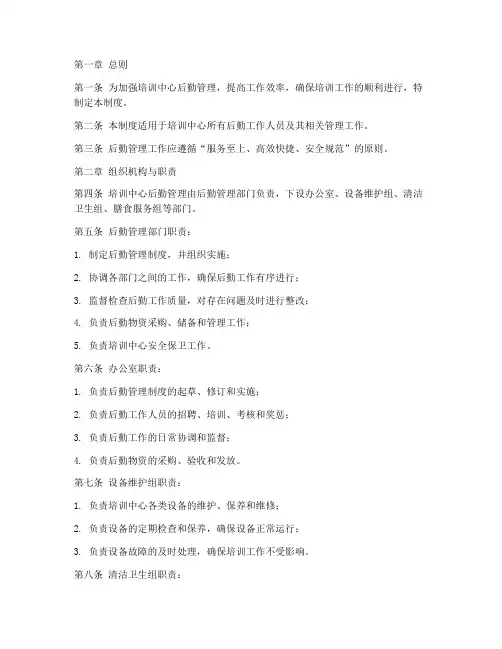 第一章 总则

第一条 为加强培训中心后勤管理，提高工作效率，确保培训工作的顺利进行，特制定本制度。

第二条 本制度适用于培训中心所有后勤工作人员及其相关管理工作。

第三条 后勤管理工作应遵循“服务至上、高效快捷、安全规范”的原则。

第二章 组织机构与职责

第四条 培训中心后勤管理由后勤管理部门负责，下设办公室、设备维护组、清洁卫生组、膳食服务组等部门。

第五条 后勤管理部门职责：

1. 制定后勤管理制度，并组织实施；

2. 协调各部门之间的工作，确保后勤工作有序进行；

3. 监督检查后勤工作质量，对存在问题及时进行整改；

4. 负责后勤物资采购、储备和管理工作；

5. 负责培训中心安全保卫工作。

第六条 办公室职责：

1. 负责后勤管理制度的起草、修订和实施；

2. 负责后勤工作人员的招聘、培训、考核和奖惩；

3. 负责后勤工作的日常协调和监督；

4. 负责后勤物资的采购、验收和发放。

第七条 设备维护组职责：

1. 负责培训中心各类设备的维护、保养和维修；

2. 负责设备的定期检查和保养，确保设备正常运行；

3. 负责设备故障的及时处理，确保培训工作不受影响。

第八条 清洁卫生组职责：